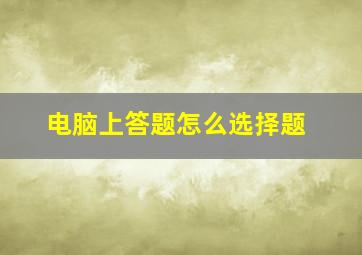 电脑上答题怎么选择题